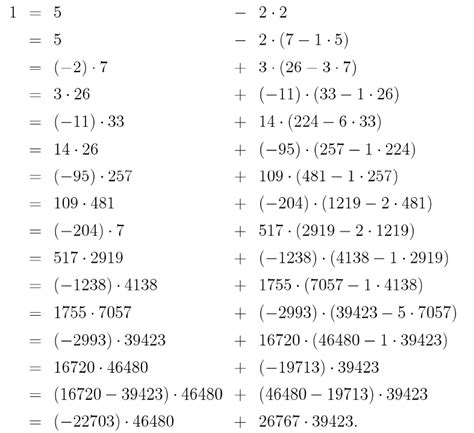 $1 = 5 - 2 \cdot 2$
$= 5 - 2 \cdot (7 - 1 \cdot 5)$
$= (-2) \cdot 7 + 3 \cdot (26 - 3 \cdot 7)$
$= 3 \cdot 26 + (-11) \cdot (33 - 1 \cdot 26)$
$= (-11) \cdot 33 + 14 \cdot (224 - 6 \cdot 33)$
$= 14 \cdot 26 + (-95) \cdot (257 - 1 \cdot 224)$
$= (-95) \cdot 257 + 109 \cdot (481 - 1 \cdot 257)$
$= 109 \cdot 481 + (-204) \cdot (1219 - 2 \cdot 481)$
$= (-204) \cdot 7 + 517 \cdot (2919 - 2 \cdot 1219)$
$= 517 \cdot 2919 + (-1238) \cdot (4138 - 1 \cdot 2919)$
$= (-1238) \cdot 4138 + 1755 \cdot (7057 - 1 \cdot 4138)$
$= 1755 \cdot 7057 + (-2993) \cdot (39423 - 5 \cdot 7057)$
$= (-2993) \cdot 39423 + 16720 \cdot (46480 - 1 \cdot 39423)$
$= 16720 \cdot 46480 + (-19713) \cdot 39423$
$= (16720 - 39423) \cdot 46480 + (46480 - 19713) \cdot 39423$
$= (-22703) \cdot 46480 + 26767 \cdot 39423.$